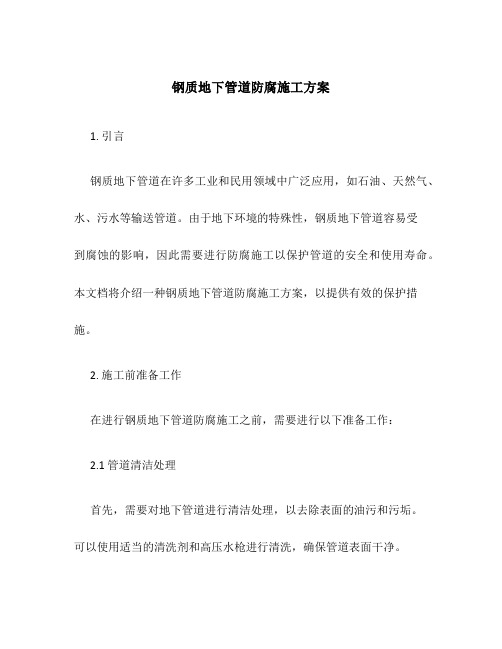 钢质地下管道防腐施工方案

1. 引言

钢质地下管道在许多工业和民用领域中广泛应用，如石油、天然气、水、污水等输送管道。由于地下环境的特殊性，钢质地下管道容易受到腐蚀的影响，因此需要进行防腐施工以保护管道的安全和使用寿命。本文档将介绍一种钢质地下管道防腐施工方案，以提供有效的保护措施。

2. 施工前准备工作

在进行钢质地下管道防腐施工之前，需要进行以下准备工作：

2.1 管道清洁处理

首先，需要对地下管道进行清洁处理，以去除表面的油污和污垢。可以使用适当的清洗剂和高压水枪进行清洗，确保管道表面干净。